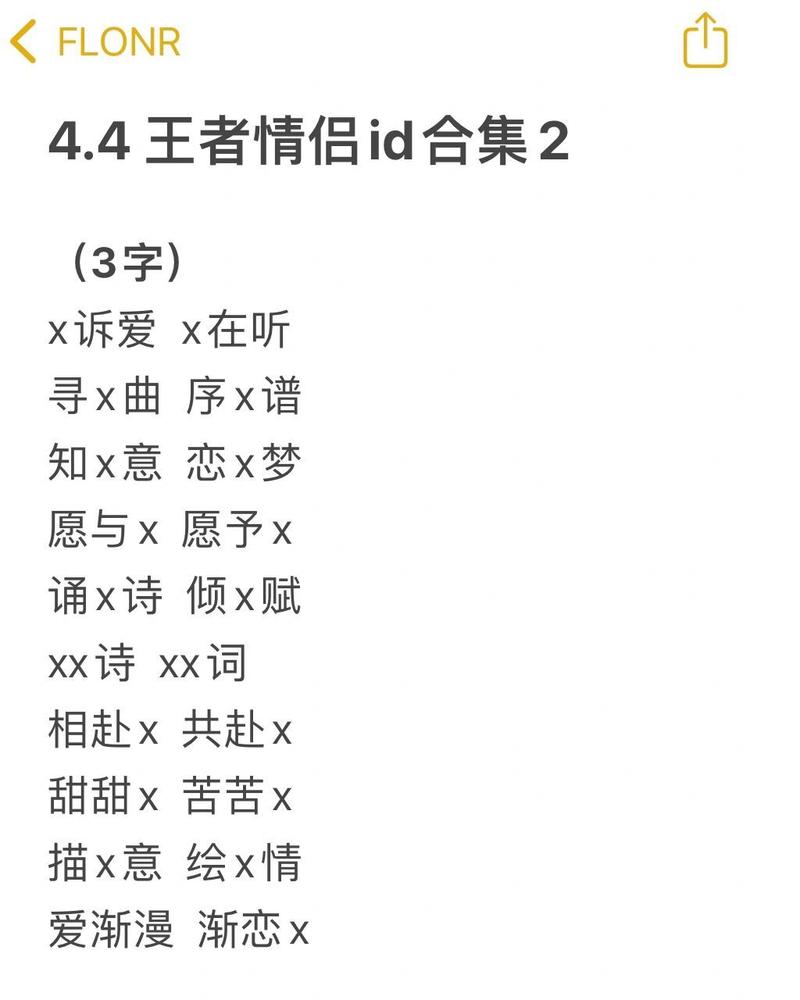 FLONR

4.4 王者情侣id合集2

（3字）
x诉爱 x在听
寻x曲 序x谱
知x意 恋x梦
愿与x 愿予x
诵x诗 倾x赋
xx诗 xx词
相赴x 共赴x
甜甜x 苦苦x
描x意 绘x情
爱渐漫 渐恋x